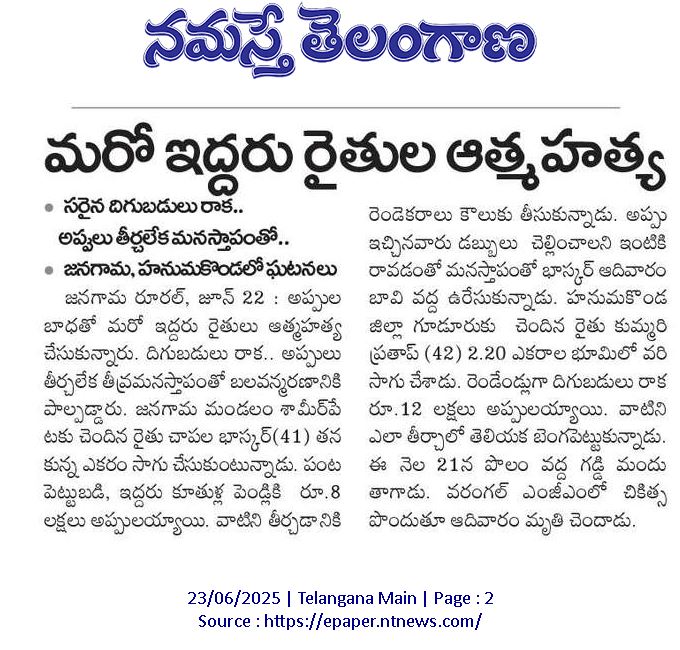 నమస్తే తెలంగాణ

మరో ఇద్దరు రైతుల ఆత్మహత్య

• సరైన దిగుబడులు రాక.. అప్పులు తీర్చలేక మనస్తాపంతో..
• జనగామ, హనుమకొండలో ఘటనలు

జనగామ రూరల్, జూన్ 22 : అప్పుల బాధతో మరో ఇద్దరు రైతులు ఆత్మహత్య చేసుకున్నారు. దిగుబడులు రాక.. అప్పులు తీర్చలేక తీవ్రమనస్తాపంతో బలవన్మరణానికి పాల్పడ్డారు. జనగామ మండలం శామీర్‌పేటకు చెందిన రైతు చాపల భాస్కర్(41) తన కున్న ఎకరం సాగు చేసుకుంటున్నాడు. పంట పెట్టుబడి, ఇద్దరు కూతుళ్ల పెండ్లికి రూ.8 లక్షలు అప్పులయ్యాయి. వాటిని తీర్చడానికి రెండెకరాలు కౌలుకు తీసుకున్నాడు. అప్పు ఇచ్చినవారు డబ్బులు చెల్లించాలని ఇంటికి రావడంతో మనస్తాపంతో భాస్కర్ ఆదివారం బావి వద్ద ఉరేసుకున్నాడు. హనుమకొండ జిల్లా గూడూరుకు చెందిన రైతు కుమ్మరి ప్రతాప్ (42) 2.20 ఎకరాల భూమిలో వరి సాగు చేశాడు. రెండేండ్లుగా దిగుబడులు రాక రూ.12 లక్షలు అప్పులయ్యాయి. వాటిని ఎలా తీర్చాలో తెలియక బెంగపెట్టుకున్నాడు. ఈ నెల 21న పొలం వద్ద గడ్డి మందు తాగాడు. వరంగల్ ఎంజీఎంలో చికిత్స పొందుతూ ఆదివారం మృతి చెందాడు.

23/06/2025 | Telangana Main | Page : 2
Source : https://epaper.ntnews.com/